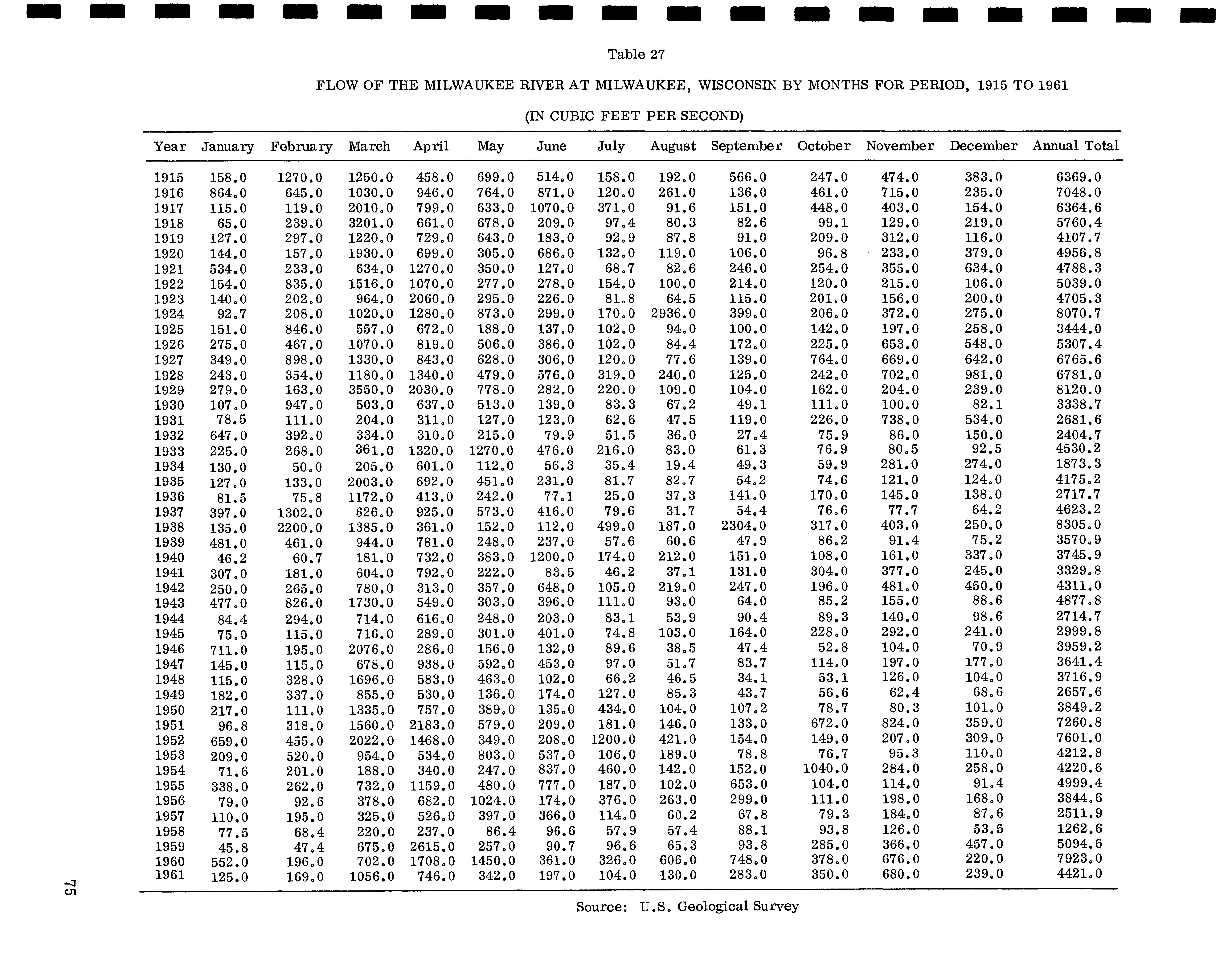 Table 27

FLOW OF THE MILWAUKEE RIVER AT MILWAUKEE, WISCONSIN BY MONTHS FOR PERIOD, 1915 TO 1961

(IN CUBIC FEET PER SECOND)

| Year | January | February | March | April | May | June | July | August | September | October | November | December | Annual Total |
|---|---|---|---|---|---|---|---|---|---|---|---|---|---|
| 1915 | 158.0 | 1270.0 | 1250.0 | 458.0 | 699.0 | 514.0 | 158.0 | 192.0 | 566.0 | 247.0 | 474.0 | 383.0 | 6369.0 |
| 1916 | 864.0 | 645.0 | 1030.0 | 946.0 | 764.0 | 871.0 | 120.0 | 261.0 | 136.0 | 461.0 | 715.0 | 235.0 | 7048.0 |
| 1917 | 115.0 | 119.0 | 2010.0 | 799.0 | 633.0 | 1070.0 | 371.0 | 91.6 | 151.0 | 448.0 | 403.0 | 154.0 | 6364.6 |
| 1918 | 65.0 | 239.0 | 3201.0 | 661.0 | 678.0 | 209.0 | 97.4 | 80.3 | 82.6 | 99.1 | 129.0 | 219.0 | 5760.4 |
| 1919 | 127.0 | 297.0 | 1220.0 | 729.0 | 643.0 | 183.0 | 92.9 | 87.8 | 91.0 | 209.0 | 312.0 | 116.0 | 4107.7 |
| 1920 | 144.0 | 157.0 | 1930.0 | 699.0 | 305.0 | 686.0 | 132.0 | 119.0 | 106.0 | 96.8 | 233.0 | 379.0 | 4956.8 |
| 1921 | 534.0 | 233.0 | 634.0 | 1270.0 | 350.0 | 127.0 | 68.7 | 82.6 | 246.0 | 254.0 | 355.0 | 634.0 | 4788.3 |
| 1922 | 154.0 | 835.0 | 1516.0 | 1070.0 | 277.0 | 278.0 | 154.0 | 100.0 | 214.0 | 120.0 | 215.0 | 106.0 | 5039.0 |
| 1923 | 140.0 | 202.0 | 964.0 | 2060.0 | 295.0 | 226.0 | 81.8 | 64.5 | 115.0 | 201.0 | 156.0 | 200.0 | 4705.3 |
| 1924 | 92.7 | 208.0 | 1020.0 | 1280.0 | 873.0 | 299.0 | 170.0 | 2936.0 | 399.0 | 206.0 | 372.0 | 275.0 | 8070.7 |
| 1925 | 151.0 | 846.0 | 557.0 | 672.0 | 188.0 | 137.0 | 102.0 | 94.0 | 100.0 | 142.0 | 197.0 | 258.0 | 3444.0 |
| 1926 | 275.0 | 467.0 | 1070.0 | 819.0 | 506.0 | 386.0 | 102.0 | 84.4 | 172.0 | 225.0 | 653.0 | 548.0 | 5307.4 |
| 1927 | 349.0 | 898.0 | 1330.0 | 843.0 | 628.0 | 306.0 | 120.0 | 77.6 | 139.0 | 764.0 | 669.0 | 642.0 | 6765.6 |
| 1928 | 243.0 | 354.0 | 1180.0 | 1340.0 | 479.0 | 576.0 | 319.0 | 240.0 | 125.0 | 242.0 | 702.0 | 981.0 | 6781.0 |
| 1929 | 279.0 | 163.0 | 3550.0 | 2030.0 | 778.0 | 282.0 | 220.0 | 109.0 | 104.0 | 162.0 | 204.0 | 239.0 | 8120.0 |
| 1930 | 107.0 | 947.0 | 503.0 | 637.0 | 513.0 | 139.0 | 83.3 | 67.2 | 49.1 | 111.0 | 100.0 | 82.1 | 3338.7 |
| 1931 | 78.5 | 111.0 | 204.0 | 311.0 | 127.0 | 123.0 | 62.6 | 47.5 | 119.0 | 226.0 | 738.0 | 534.0 | 2681.6 |
| 1932 | 647.0 | 392.0 | 334.0 | 310.0 | 215.0 | 79.9 | 51.5 | 36.0 | 27.4 | 75.9 | 86.0 | 150.0 | 2404.7 |
| 1933 | 225.0 | 268.0 | 361.0 | 1320.0 | 1270.0 | 476.0 | 216.0 | 83.0 | 61.3 | 76.9 | 80.5 | 92.5 | 4530.2 |
| 1934 | 130.0 | 50.0 | 205.0 | 601.0 | 112.0 | 56.3 | 35.4 | 19.4 | 49.3 | 59.9 | 281.0 | 274.0 | 1873.3 |
| 1935 | 127.0 | 133.0 | 2003.0 | 692.0 | 451.0 | 231.0 | 81.7 | 82.7 | 54.2 | 74.6 | 121.0 | 124.0 | 4175.2 |
| 1936 | 81.5 | 75.8 | 1172.0 | 413.0 | 242.0 | 77.1 | 25.0 | 37.3 | 141.0 | 170.0 | 145.0 | 138.0 | 2717.7 |
| 1937 | 397.0 | 1302.0 | 626.0 | 925.0 | 573.0 | 416.0 | 79.6 | 31.7 | 54.4 | 76.6 | 77.7 | 64.2 | 4623.2 |
| 1938 | 135.0 | 2200.0 | 1385.0 | 361.0 | 152.0 | 112.0 | 499.0 | 187.0 | 2304.0 | 317.0 | 403.0 | 250.0 | 8305.0 |
| 1939 | 481.0 | 461.0 | 944.0 | 781.0 | 248.0 | 237.0 | 57.6 | 60.6 | 47.9 | 86.2 | 91.4 | 75.2 | 3570.9 |
| 1940 | 46.2 | 60.7 | 181.0 | 732.0 | 383.0 | 1200.0 | 174.0 | 212.0 | 151.0 | 108.0 | 161.0 | 337.0 | 3745.9 |
| 1941 | 307.0 | 181.0 | 604.0 | 792.0 | 222.0 | 83.5 | 46.2 | 37.1 | 131.0 | 304.0 | 377.0 | 245.0 | 3329.8 |
| 1942 | 250.0 | 265.0 | 780.0 | 313.0 | 357.0 | 648.0 | 105.0 | 219.0 | 247.0 | 196.0 | 481.0 | 450.0 | 4311.0 |
| 1943 | 477.0 | 826.0 | 1730.0 | 549.0 | 303.0 | 396.0 | 111.0 | 93.0 | 64.0 | 85.2 | 155.0 | 88.6 | 4877.8 |
| 1944 | 84.4 | 294.0 | 714.0 | 616.0 | 248.0 | 203.0 | 83.1 | 53.9 | 90.4 | 89.3 | 140.0 | 98.6 | 2714.7 |
| 1945 | 75.0 | 115.0 | 716.0 | 289.0 | 301.0 | 401.0 | 74.8 | 103.0 | 164.0 | 228.0 | 292.0 | 241.0 | 2999.8 |
| 1946 | 711.0 | 195.0 | 2076.0 | 286.0 | 156.0 | 132.0 | 89.6 | 38.5 | 47.4 | 52.8 | 104.0 | 70.9 | 3959.2 |
| 1947 | 145.0 | 115.0 | 678.0 | 938.0 | 592.0 | 453.0 | 97.0 | 51.7 | 83.7 | 114.0 | 197.0 | 177.0 | 3641.4 |
| 1948 | 115.0 | 328.0 | 1696.0 | 583.0 | 463.0 | 102.0 | 66.2 | 46.5 | 34.1 | 53.1 | 126.0 | 104.0 | 3716.9 |
| 1949 | 182.0 | 337.0 | 855.0 | 530.0 | 136.0 | 174.0 | 127.0 | 85.3 | 43.7 | 56.6 | 62.4 | 68.6 | 2657.6 |
| 1950 | 217.0 | 111.0 | 1335.0 | 757.0 | 389.0 | 135.0 | 434.0 | 104.0 | 107.2 | 78.7 | 80.3 | 101.0 | 3849.2 |
| 1951 | 96.8 | 318.0 | 1560.0 | 2183.0 | 579.0 | 209.0 | 181.0 | 146.0 | 133.0 | 672.0 | 824.0 | 359.0 | 7260.8 |
| 1952 | 659.0 | 455.0 | 2022.0 | 1468.0 | 349.0 | 208.0 | 1200.0 | 421.0 | 154.0 | 149.0 | 207.0 | 309.0 | 7601.0 |
| 1953 | 209.0 | 520.0 | 954.0 | 534.0 | 803.0 | 537.0 | 106.0 | 189.0 | 78.8 | 76.7 | 95.3 | 110.0 | 4212.8 |
| 1954 | 71.6 | 201.0 | 188.0 | 340.0 | 247.0 | 837.0 | 460.0 | 142.0 | 152.0 | 1040.0 | 284.0 | 258.0 | 4220.6 |
| 1955 | 338.0 | 262.0 | 732.0 | 1159.0 | 480.0 | 777.0 | 187.0 | 102.0 | 653.0 | 104.0 | 114.0 | 91.4 | 4999.4 |
| 1956 | 79.0 | 92.6 | 378.0 | 682.0 | 1024.0 | 174.0 | 376.0 | 263.0 | 299.0 | 111.0 | 198.0 | 168.0 | 3844.6 |
| 1957 | 110.0 | 195.0 | 325.0 | 526.0 | 397.0 | 366.0 | 114.0 | 60.2 | 67.8 | 79.3 | 184.0 | 87.6 | 2511.9 |
| 1958 | 77.5 | 68.4 | 220.0 | 237.0 | 86.4 | 96.6 | 57.9 | 57.4 | 88.1 | 93.8 | 126.0 | 53.5 | 1262.6 |
| 1959 | 45.8 | 47.4 | 675.0 | 2615.0 | 257.0 | 90.7 | 96.6 | 65.3 | 93.8 | 285.0 | 366.0 | 457.0 | 5094.6 |
| 1960 | 552.0 | 196.0 | 702.0 | 1708.0 | 1450.0 | 361.0 | 326.0 | 606.0 | 748.0 | 378.0 | 676.0 | 220.0 | 7923.0 |
| 1961 | 125.0 | 169.0 | 1056.0 | 746.0 | 342.0 | 197.0 | 104.0 | 130.0 | 283.0 | 350.0 | 680.0 | 239.0 | 4421.0 |

Source: U.S. Geological Survey

75